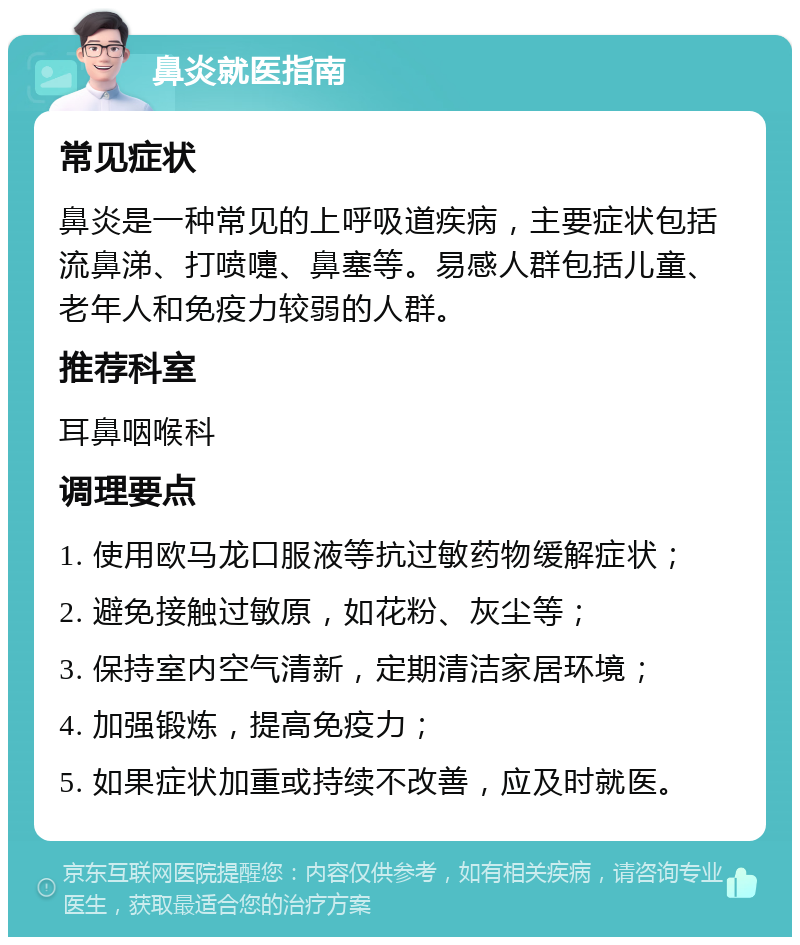 鼻炎就医指南

常见症状

鼻炎是一种常见的上呼吸道疾病，主要症状包括流鼻涕、打喷嚏、鼻塞等。易感人群包括儿童、老年人和免疫力较弱的人群。

推荐科室

耳鼻咽喉科

调理要点

1. 使用欧马龙口服液等抗过敏药物缓解症状；

2. 避免接触过敏原，如花粉、灰尘等；

3. 保持室内空气清新，定期清洁家居环境；

4. 加强锻炼，提高免疫力；

5. 如果症状加重或持续不改善，应及时就医。

京东互联网医院提醒您：内容仅供参考，如有相关疾病，请咨询专业医生，获取最适合您的治疗方案